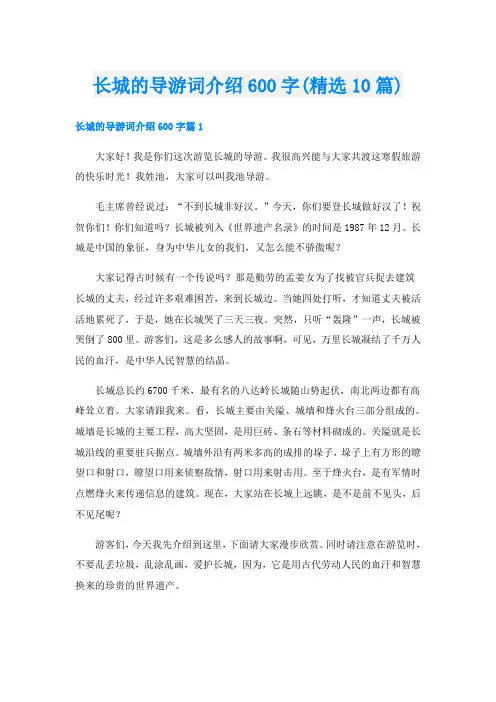 长城的导游词介绍600字(精选10篇)

长城的导游词介绍600字篇1

大家好！我是你们这次游览长城的导游。我很高兴能与大家共渡这寒假旅游的快乐时光！我姓池，大家可以叫我池导游。

毛主席曾经说过：“不到长城非好汉。”今天，你们要登长城做好汉了！祝贺你们！你们知道吗？长城被列入《世界遗产名录》的时间是1987年12月。长城是中国的象征，身为中华儿女的我们，又怎么能不骄傲呢？

大家记得古时候有一个传说吗？那是勤劳的孟姜女为了找被官兵捉去建筑长城的丈夫，经过许多艰难困苦，来到长城边。当她四处打听，才知道丈夫被活活地累死了，于是，她在长城哭了三天三夜。突然，只听“轰隆”一声，长城被哭倒了800里。游客们，这是多么感人的故事啊，可见，万里长城凝结了千万人民的血汗，是中华人民智慧的结晶。

长城总长约6700千米，最有名的八达岭长城随山势起伏，南北两边都有高峰耸立着。大家请跟我来。看，长城主要由关隘、城墙和烽火台三部分组成的。城墙是长城的主要工程，高大坚固，是用巨砖、条石等材料砌成的。关隘就是长城沿线的重要驻兵据点。城墙外沿有两米多高的成排的垛子，垛子上有方形的瞭望口和射口，瞭望口用来侦察敌情，射口用来射击用。至于烽火台，是有军情时点燃烽火来传递信息的建筑。现在，大家站在长城上远眺，是不是前不见头，后不见尾呢？

游客们，今天我先介绍到这里，下面请大家漫步欣赏。同时请注意在游览时，不要乱丢垃圾，乱涂乱画，爱护长城，因为，它是用古代劳动人民的血汗和智慧换来的珍贵的世界遗产。